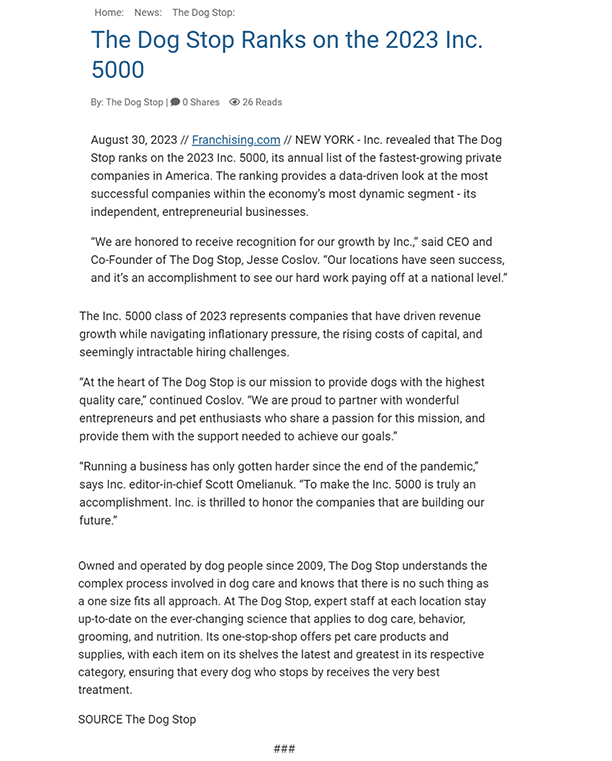 Home: News: The Dog Stop:

The Dog Stop Ranks on the 2023 Inc. 5000

By: The Dog Stop | 0 Shares 26 Reads

August 30, 2023 // Franchising.com // NEW YORK - Inc. revealed that The Dog Stop ranks on the 2023 Inc. 5000, its annual list of the fastest-growing private companies in America. The ranking provides a data-driven look at the most successful companies within the economy's most dynamic segment - its independent, entrepreneurial businesses.

"We are honored to receive recognition for our growth by Inc.," said CEO and Co-Founder of The Dog Stop, Jesse Coslov. "Our locations have seen success, and it's an accomplishment to see our hard work paying off at a national level."

The Inc. 5000 class of 2023 represents companies that have driven revenue growth while navigating inflationary pressure, the rising costs of capital, and seemingly intractable hiring challenges.

"At the heart of The Dog Stop is our mission to provide dogs with the highest quality care," continued Coslov. "We are proud to partner with wonderful entrepreneurs and pet enthusiasts who share a passion for this mission, and provide them with the support needed to achieve our goals."

"Running a business has only gotten harder since the end of the pandemic," says Inc. editor-in-chief Scott Omelianuk. "To make the Inc. 5000 is truly an accomplishment. Inc. is thrilled to honor the companies that are building our future."

Owned and operated by dog people since 2009, The Dog Stop understands the complex process involved in dog care and knows that there is no such thing as a one size fits all approach. At The Dog Stop, expert staff at each location stay up-to-date on the ever-changing science that applies to dog care, behavior, grooming, and nutrition. Its one-stop-shop offers pet care products and supplies, with each item on its shelves the latest and greatest in its respective category, ensuring that every dog who stops by receives the very best treatment.

SOURCE The Dog Stop

###